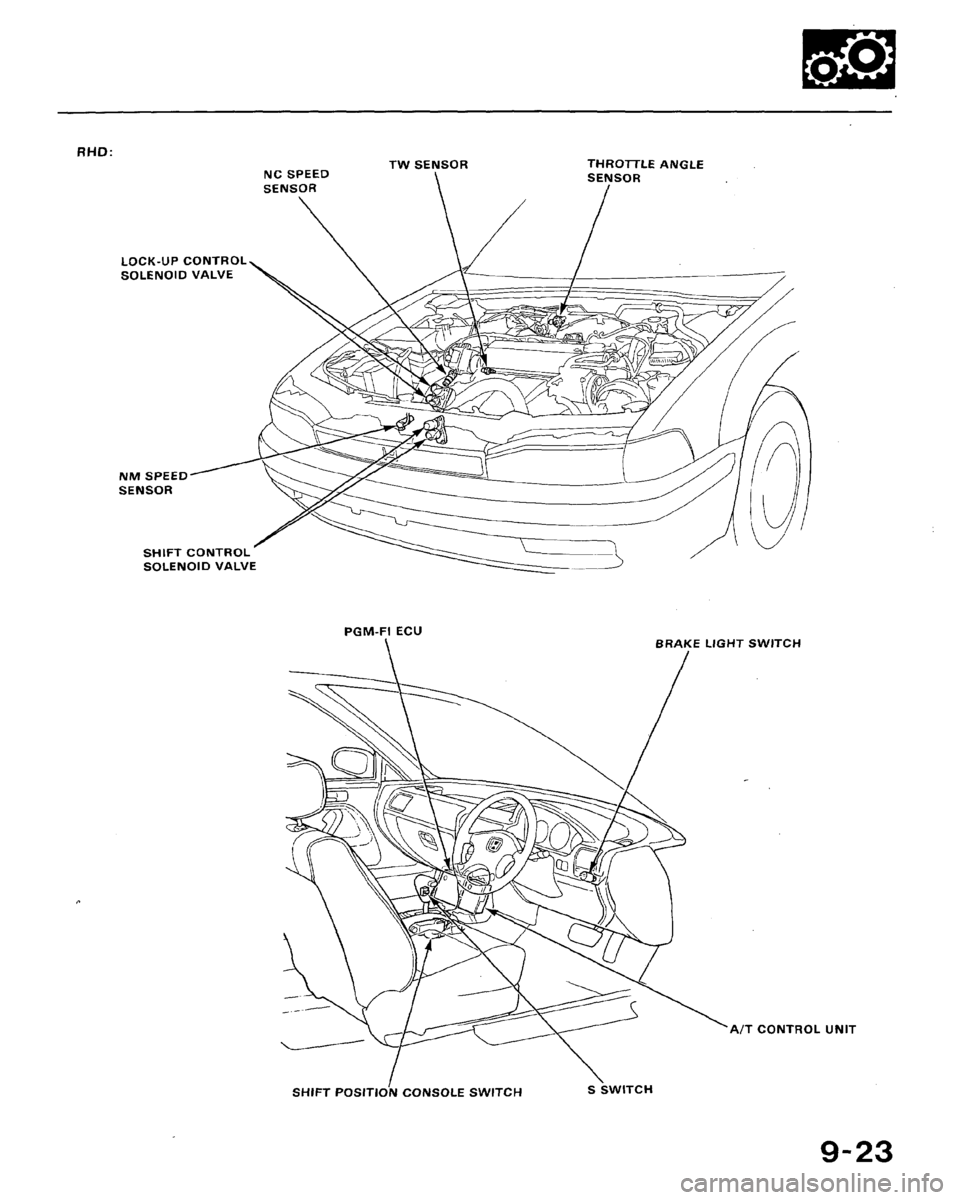 RHD:

NC SPEED SENSOR

TW SENSOR

THROTTLE ANGLE SENSOR

LOCK-UP CONTROL SOLENOID VALVE

NM SPEED SENSOR

SHIFT CONTROL SOLENOID VALVE

PGM-FI ECU

BRAKE LIGHT SWITCH

A/T CONTROL UNIT

SHIFT POSITION CONSOLE SWITCH

S SWITCH

9-23

carmanualsonline.info